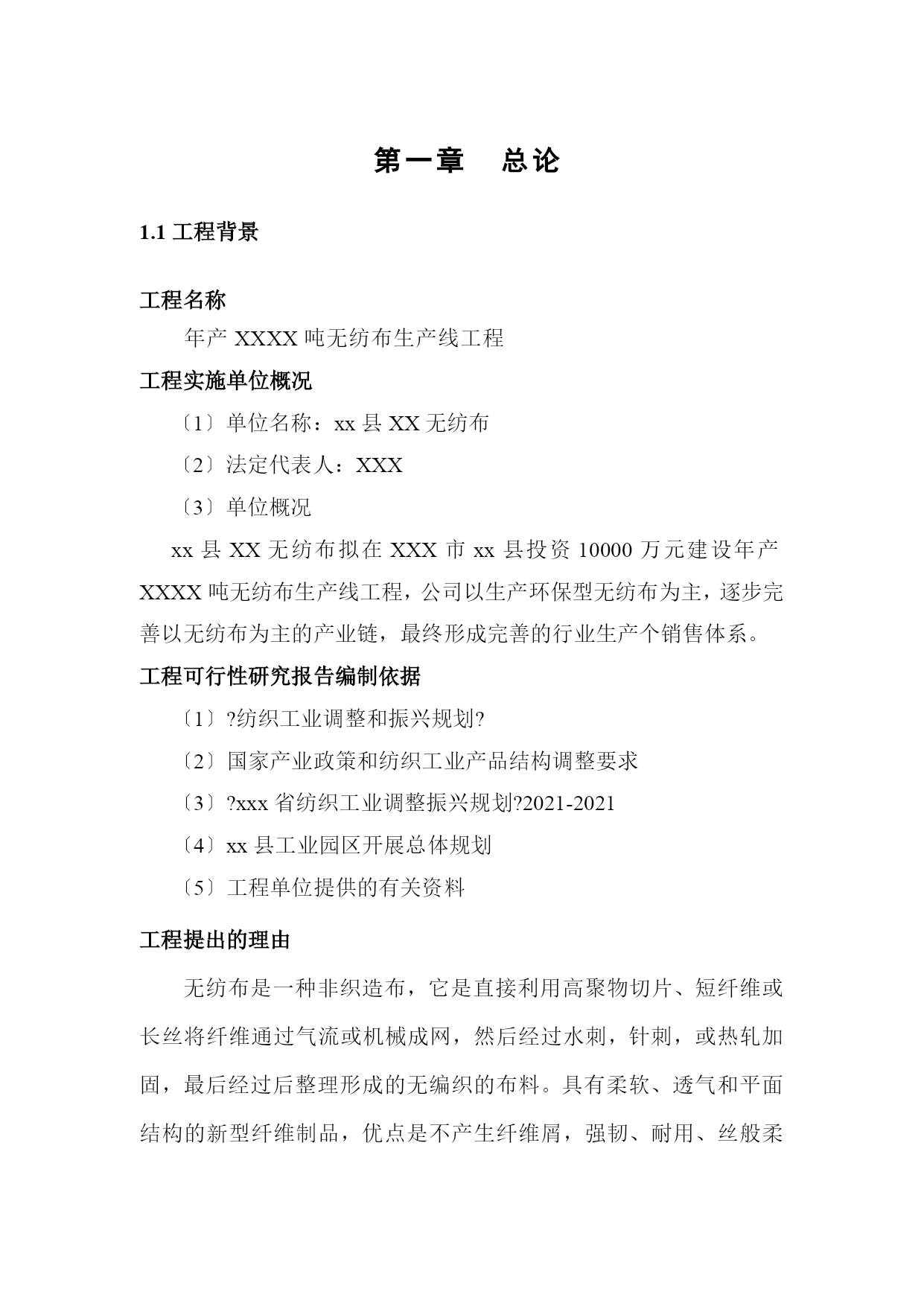 第一章　总论

1.1 工程背景

工程名称

年产 XXXX 吨无纺布生产线工程

工程实施单位概况

〔1〕单位名称：xx 县 XX 无纺布

〔2〕法定代表人：XXX

〔3〕单位概况

xx 县 XX 无纺布拟在 XXX 市 xx 县投资 10000 万元建设年产 XXXX 吨无纺布生产线工程，公司以生产环保型无纺布为主，逐步完善以无纺布为主的产业链，最终形成完善的行业生产个销售体系。

工程可行性研究报告编制依据

〔1〕?纺织工业调整和振兴规划?

〔2〕国家产业政策和纺织工业产品结构调整要求

〔3〕?xxx 省纺织工业调整振兴规划?2021-2021

〔4〕xx 县工业园区开展总体规划

〔5〕工程单位提供的有关资料

工程提出的理由

无纺布是一种非织造布，它是直接利用高聚物切片、短纤维或长丝将纤维通过气流或机械成网，然后经过水刺，针刺，或热轧加固，最后经过后整理形成的无编织的布料。具有柔软、透气和平面结构的新型纤维制品，优点是不产生纤维屑，强韧、耐用、丝般柔